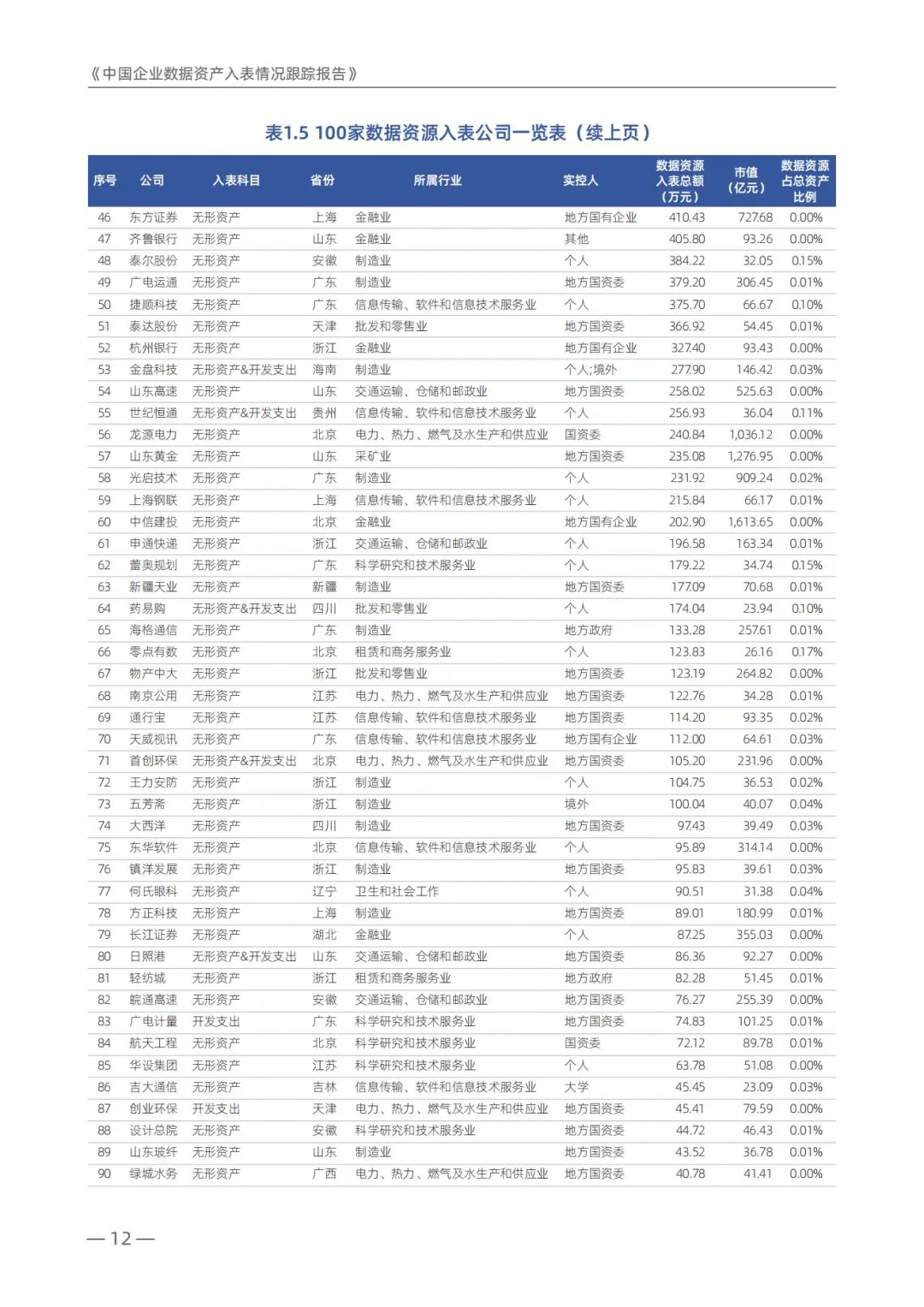 《中国企业数据资产入表情况跟踪报告》

表1.5 100家数据资源入表公司一览表（续上页）

| 序号 | 公司 | 入表科目 | 省份 | 所属行业 | 实控人 | 数据资源入表总额（万元） | 市值（亿元） | 数据资源占总资产比例 |
|---|---|---|---|---|---|---|---|---|
| 46 | 东方证券 | 无形资产 | 上海 | 金融业 | 地方国有企业 | 410.43 | 727.68 | 0.00% |
| 47 | 齐鲁银行 | 无形资产 | 山东 | 金融业 | 其他 | 405.80 | 93.26 | 0.00% |
| 48 | 泰尔股份 | 无形资产 | 安徽 | 制造业 | 个人 | 384.22 | 32.05 | 0.15% |
| 49 | 广电运通 | 无形资产 | 广东 | 制造业 | 地方国资委 | 379.20 | 306.45 | 0.01% |
| 50 | 捷顺科技 | 无形资产 | 广东 | 信息传输、软件和信息技术服务业 | 个人 | 375.70 | 66.67 | 0.10% |
| 51 | 泰达股份 | 无形资产 | 天津 | 批发和零售业 | 地方国资委 | 366.92 | 54.45 | 0.01% |
| 52 | 杭州银行 | 无形资产 | 浙江 | 金融业 | 地方国有企业 | 327.40 | 93.43 | 0.00% |
| 53 | 金盘科技 | 无形资产&开发支出 | 海南 | 制造业 | 个人;境外 | 277.90 | 146.42 | 0.03% |
| 54 | 山东高速 | 无形资产 | 山东 | 交通运输、仓储和邮政业 | 地方国资委 | 258.02 | 525.63 | 0.00% |
| 55 | 世纪恒通 | 无形资产&开发支出 | 贵州 | 信息传输、软件和信息技术服务业 | 个人 | 256.93 | 36.04 | 0.11% |
| 56 | 龙源电力 | 无形资产 | 北京 | 电力、热力、燃气及水生产和供应业 | 国资委 | 240.84 | 1,036.12 | 0.00% |
| 57 | 山东黄金 | 无形资产 | 山东 | 采矿业 | 地方国资委 | 235.08 | 1,276.95 | 0.00% |
| 58 | 光启技术 | 无形资产 | 广东 | 制造业 | 个人 | 231.92 | 909.24 | 0.02% |
| 59 | 上海钢联 | 无形资产 | 上海 | 信息传输、软件和信息技术服务业 | 个人 | 215.84 | 66.17 | 0.01% |
| 60 | 中信建投 | 无形资产 | 北京 | 金融业 | 地方国有企业 | 202.90 | 1,613.65 | 0.00% |
| 61 | 申通快递 | 无形资产 | 浙江 | 交通运输、仓储和邮政业 | 个人 | 196.58 | 163.34 | 0.01% |
| 62 | 蕾奥规划 | 无形资产 | 广东 | 科学研究和技术服务业 | 个人 | 179.22 | 34.74 | 0.15% |
| 63 | 新疆天业 | 无形资产 | 新疆 | 制造业 | 地方国资委 | 177.09 | 70.68 | 0.01% |
| 64 | 药易购 | 无形资产&开发支出 | 四川 | 批发和零售业 | 个人 | 174.04 | 23.94 | 0.10% |
| 65 | 海格通信 | 无形资产 | 广东 | 制造业 | 地方政府 | 133.28 | 257.61 | 0.01% |
| 66 | 零点有数 | 无形资产 | 北京 | 租赁和商务服务业 | 个人 | 123.83 | 26.16 | 0.17% |
| 67 | 物产中大 | 无形资产 | 浙江 | 批发和零售业 | 地方国资委 | 123.19 | 264.82 | 0.00% |
| 68 | 南京公用 | 无形资产 | 江苏 | 电力、热力、燃气及水生产和供应业 | 地方国资委 | 122.76 | 34.28 | 0.01% |
| 69 | 通行宝 | 无形资产 | 江苏 | 信息传输、软件和信息技术服务业 | 地方国资委 | 114.20 | 93.35 | 0.02% |
| 70 | 天威视讯 | 无形资产 | 广东 | 信息传输、软件和信息技术服务业 | 地方国有企业 | 112.00 | 64.61 | 0.03% |
| 71 | 首创环保 | 无形资产&开发支出 | 北京 | 电力、热力、燃气及水生产和供应业 | 地方国资委 | 105.20 | 231.96 | 0.00% |
| 72 | 王力安防 | 无形资产 | 浙江 | 制造业 | 个人 | 104.75 | 36.53 | 0.02% |
| 73 | 五芳斋 | 无形资产 | 浙江 | 制造业 | 境外 | 100.04 | 40.07 | 0.04% |
| 74 | 大西洋 | 无形资产 | 四川 | 制造业 | 地方国资委 | 97.43 | 39.49 | 0.03% |
| 75 | 东华软件 | 无形资产 | 北京 | 信息传输、软件和信息技术服务业 | 个人 | 95.89 | 314.14 | 0.00% |
| 76 | 镇洋发展 | 无形资产 | 浙江 | 制造业 | 地方国资委 | 95.83 | 39.61 | 0.03% |
| 77 | 何氏眼科 | 无形资产 | 辽宁 | 卫生和社会工作 | 个人 | 90.51 | 31.38 | 0.04% |
| 78 | 方正科技 | 无形资产 | 上海 | 制造业 | 地方国资委 | 89.01 | 180.99 | 0.01% |
| 79 | 长江证券 | 无形资产 | 湖北 | 金融业 | 个人 | 87.25 | 355.03 | 0.00% |
| 80 | 日照港 | 无形资产&开发支出 | 山东 | 交通运输、仓储和邮政业 | 地方国资委 | 86.36 | 92.27 | 0.00% |
| 81 | 轻纺城 | 无形资产 | 浙江 | 租赁和商务服务业 | 地方政府 | 82.28 | 51.45 | 0.01% |
| 82 | 皖通高速 | 无形资产 | 安徽 | 交通运输、仓储和邮政业 | 地方国资委 | 76.27 | 255.39 | 0.00% |
| 83 | 广电计量 | 开发支出 | 广东 | 科学研究和技术服务业 | 地方国资委 | 74.83 | 101.25 | 0.01% |
| 84 | 航天工程 | 无形资产 | 北京 | 科学研究和技术服务业 | 国资委 | 72.12 | 89.78 | 0.01% |
| 85 | 华设集团 | 无形资产 | 江苏 | 科学研究和技术服务业 | 个人 | 63.78 | 51.08 | 0.00% |
| 86 | 吉大通信 | 无形资产 | 吉林 | 信息传输、软件和信息技术服务业 | 大学 | 45.45 | 23.09 | 0.03% |
| 87 | 创业环保 | 开发支出 | 天津 | 电力、热力、燃气及水生产和供应业 | 地方国资委 | 45.41 | 79.59 | 0.00% |
| 88 | 设计总院 | 无形资产 | 安徽 | 科学研究和技术服务业 | 地方国资委 | 44.72 | 46.43 | 0.01% |
| 89 | 山东玻纤 | 无形资产 | 山东 | 制造业 | 地方国资委 | 43.52 | 36.78 | 0.01% |
| 90 | 绿城水务 | 无形资产 | 广西 | 电力、热力、燃气及水生产和供应业 | 地方国资委 | 40.78 | 41.41 | 0.00% |

— 12 —